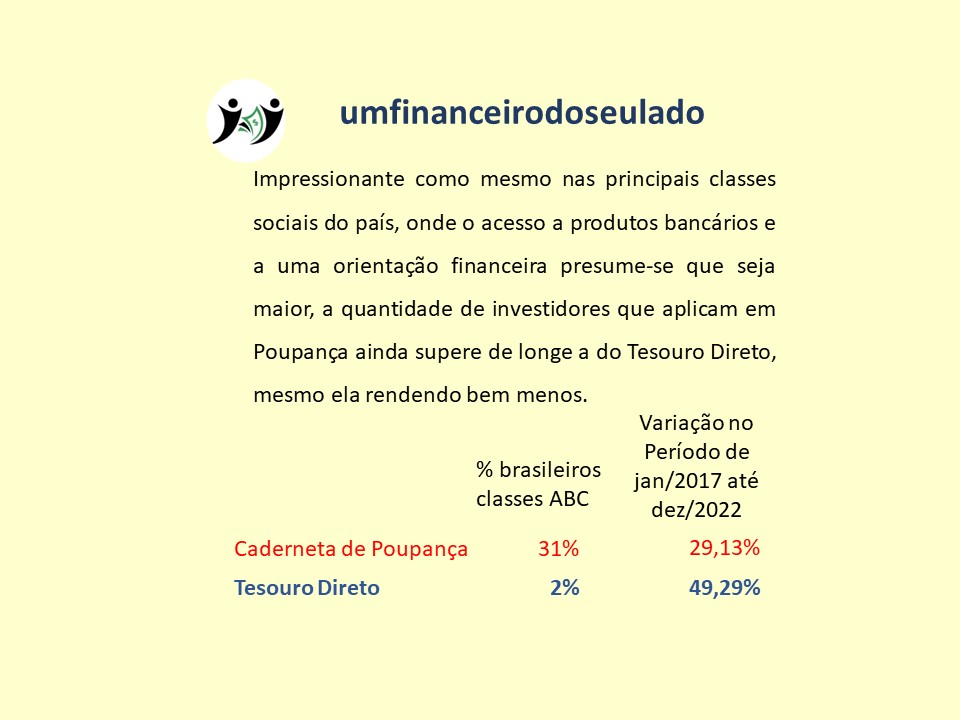 umfinanceirodoseulado

Impressionante como mesmo nas principais classes sociais do país, onde o acesso a produtos bancários e a uma orientação financeira presume-se que seja maior, a quantidade de investidores que aplicam em Poupança ainda supere de longe a do Tesouro Direto, mesmo ela rendendo bem menos.

| | % brasileiros classes ABC | Variação no Período de jan/2017 até dez/2022 |
|---|---|---|
| Caderneta de Poupança | 31% | 29,13% |
| Tesouro Direto | 2% | 49,29% |